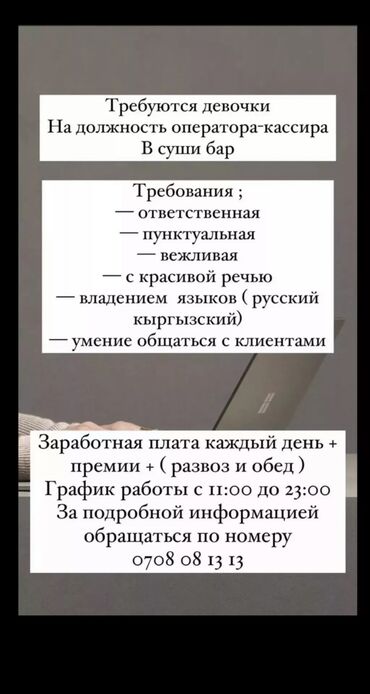 Требуются девочки
На должность оператора-кассира
В суши бар

Требования ;
— ответственная
— пунктуальная
— вежливая
— с красивой речью
— владением языков ( русский кыргызский)
— умение общаться с клиентами

Заработная плата каждый день + премии + ( развоз и обед )
График работы с 11:00 до 23:00
За подробной информацией обращаться по номеру
0708 08 13 13